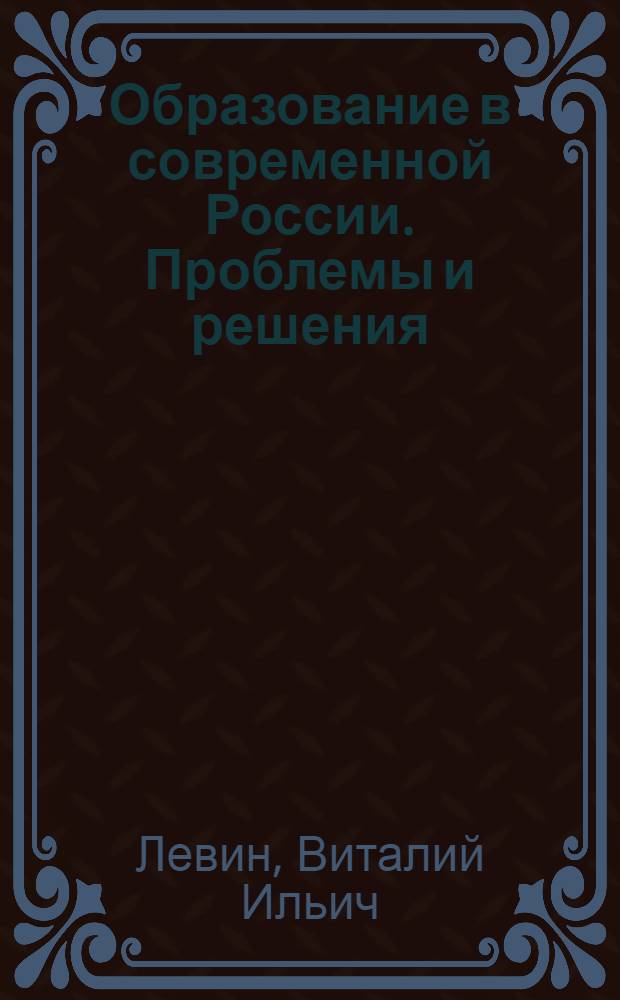 Образование в современной России. Проблемы и решения

Левин, Виталий Ильич